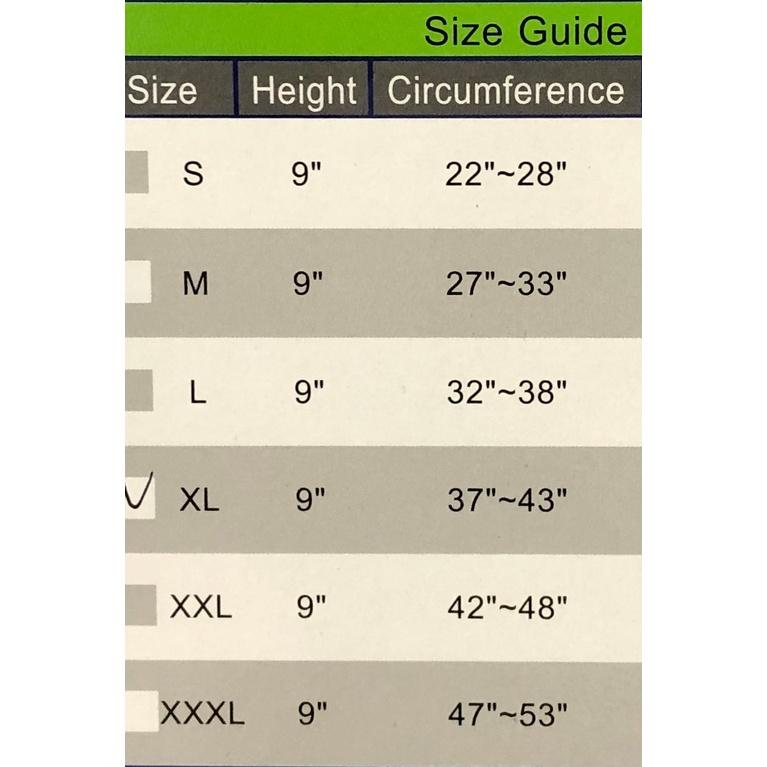 Size Guide

| Size | Height | Circumference |
|---|---|---|
| ☐ S | 9" | 22"~28" |
| ☐ M | 9" | 27"~33" |
| ☐ L | 9" | 32"~38" |
| ☑ XL | 9" | 37"~43" |
| ☐ XXL | 9" | 42"~48" |
| ☐ XXXL | 9" | 47"~53" |